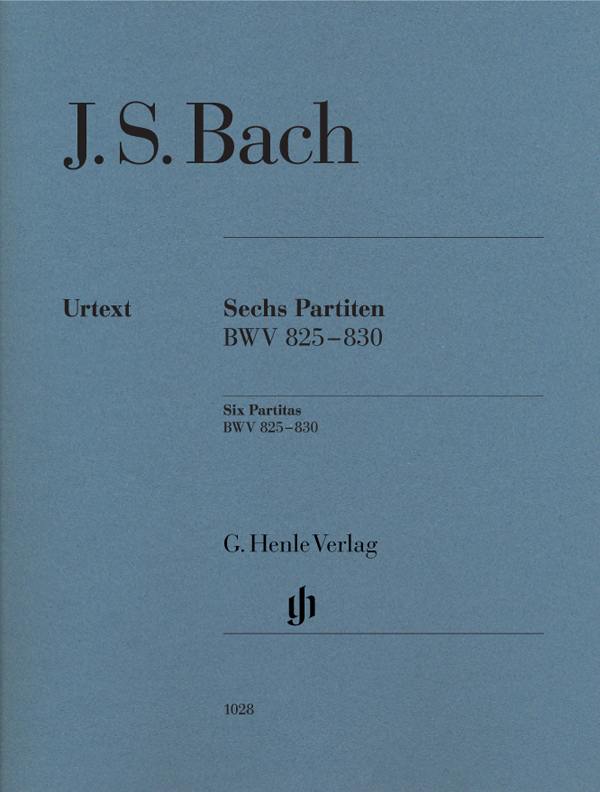 J. S. Bach

Urtext

Sechs Partiten
BWV 825–830

Six Partitas
BWV 825–830

G. Henle Verlag

gh

1028